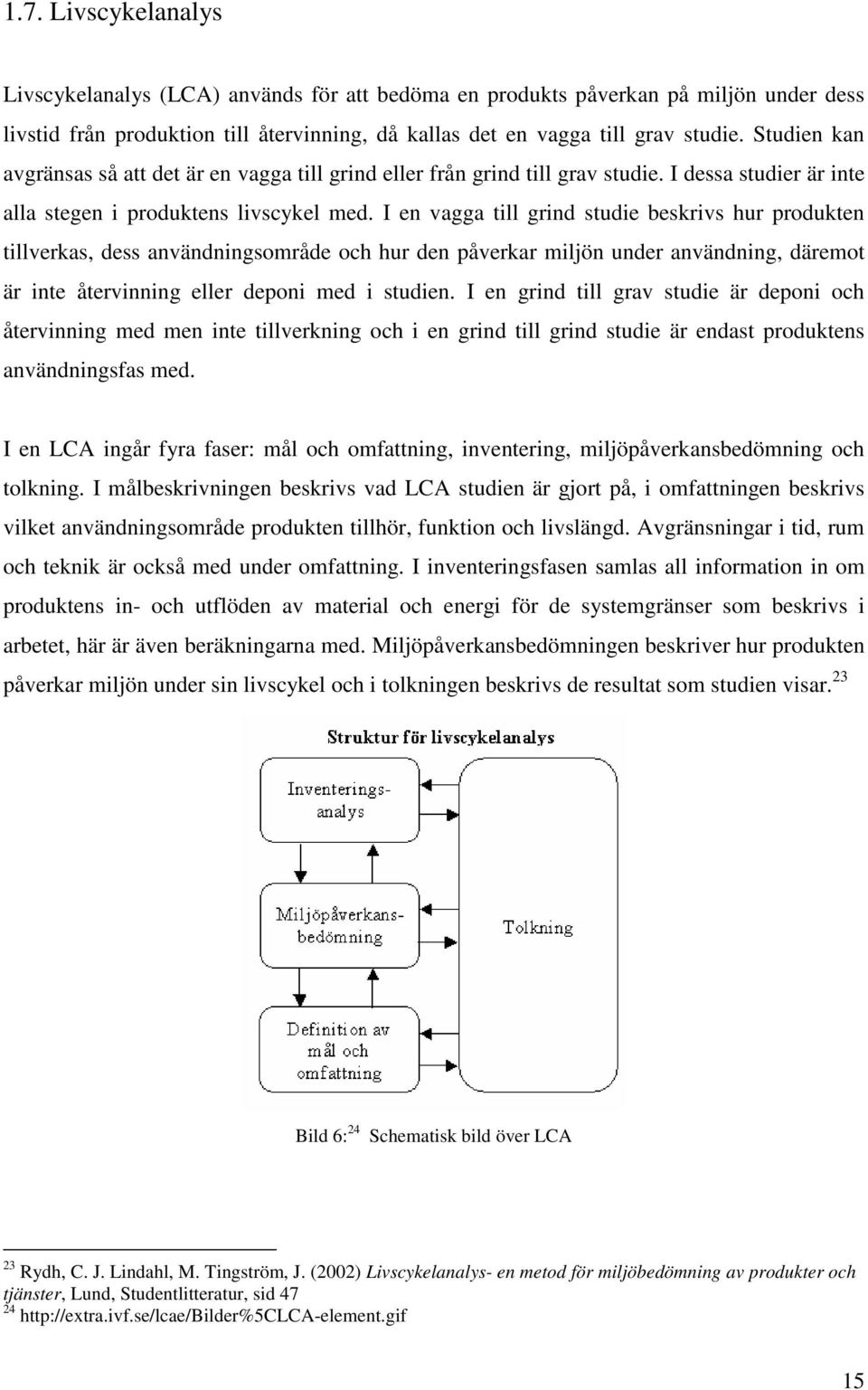 1.7. Livscykelanalys

Livscykelanalys (LCA) används för att bedöma en produkts påverkan på miljön under dess livstid från produktion till återvinning, då kallas det en vagga till grav studie. Studien kan avgränsas så att det är en vagga till grind eller från grind till grav studie. I dessa studier är inte alla stegen i produktens livscykel med. I en vagga till grind studie beskrivs hur produkten tillverkas, dess användningsområde och hur den påverkar miljön under användning, däremot är inte återvinning eller deponi med i studien. I en grind till grav studie är deponi och återvinning med men inte tillverkning och i en grind till grind studie är endast produktens användningsfas med.

I en LCA ingår fyra faser: mål och omfattning, inventering, miljöpåverkansbedömning och tolkning. I målbeskrivningen beskrivs vad LCA studien är gjort på, i omfattningen beskrivs vilket användningsområde produkten tillhör, funktion och livslängd. Avgränsningar i tid, rum och teknik är också med under omfattning. I inventeringsfasen samlas all information in om produktens in- och utflöden av material och energi för de systemgränser som beskrivs i arbetet, här är även beräkningarna med. Miljöpåverkansbedömningen beskriver hur produkten påverkar miljön under sin livscykel och i tolkningen beskrivs de resultat som studien visar.$^{23}$

Struktur för livscykelanalys

Inventerings-analys

Miljöpåverkans-bedömning

Definition av mål och omfattning

Tolkning

Bild 6:$^{24}$ Schematisk bild över LCA

$^{23}$ Rydh, C. J. Lindahl, M. Tingström, J. (2002) Livscykelanalys- en metod för miljöbedömning av produkter och tjänster, Lund, Studentlitteratur, sid 47
$^{24}$ http://extra.ivf.se/lcae/Bilder%5CLCA-element.gif

15